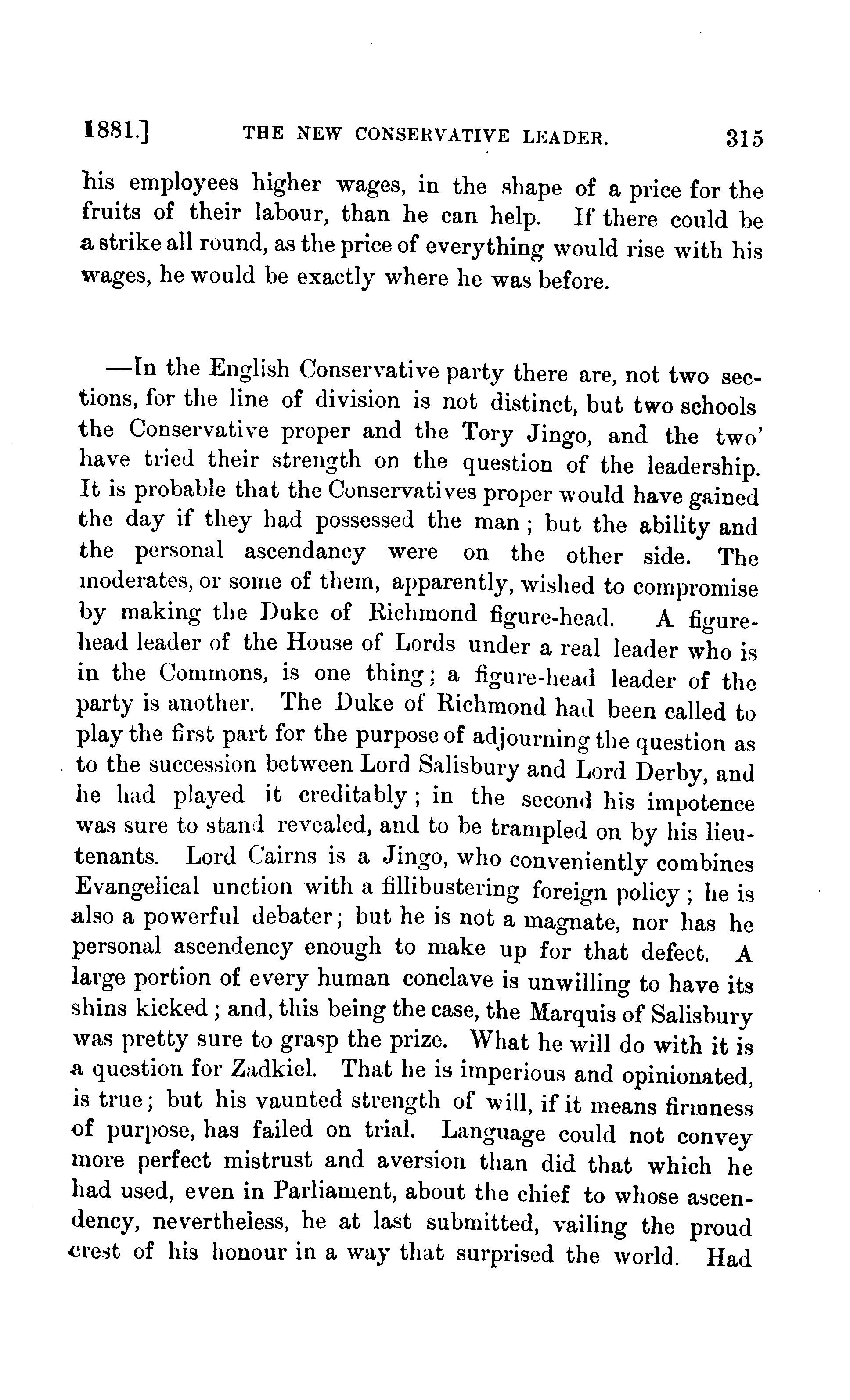 1881.] THE NEW CONSERVATIVE LEADER. 315

his employees higher wages, in the shape of a price for the fruits of their labour, than he can help. If there could be a strike all round, as the price of everything would rise with his wages, he would be exactly where he was before.

—In the English Conservative party there are, not two sections, for the line of division is not distinct, but two schools the Conservative proper and the Tory Jingo, and the two' have tried their strength on the question of the leadership. It is probable that the Conservatives proper would have gained the day if they had possessed the man; but the ability and the personal ascendancy were on the other side. The moderates, or some of them, apparently, wished to compromise by making the Duke of Richmond figure-head. A figure-head leader of the House of Lords under a real leader who is in the Commons, is one thing; a figure-head leader of the party is another. The Duke of Richmond had been called to play the first part for the purpose of adjourning the question as to the succession between Lord Salisbury and Lord Derby, and he had played it creditably; in the second his impotence was sure to stand revealed, and to be trampled on by his lieutenants. Lord Cairns is a Jingo, who conveniently combines Evangelical unction with a fillibustering foreign policy; he is also a powerful debater; but he is not a magnate, nor has he personal ascendency enough to make up for that defect. A large portion of every human conclave is unwilling to have its shins kicked; and, this being the case, the Marquis of Salisbury was pretty sure to grasp the prize. What he will do with it is a question for Zadkiel. That he is imperious and opinionated, is true; but his vaunted strength of will, if it means firmness of purpose, has failed on trial. Language could not convey more perfect mistrust and aversion than did that which he had used, even in Parliament, about the chief to whose ascendency, nevertheless, he at last submitted, vailing the proud crest of his honour in a way that surprised the world. Had